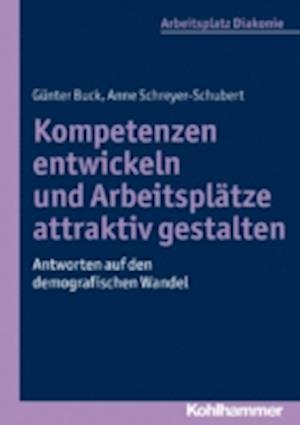 Arbeitsplatz Diakonie

Günter Buck, Anne Schreyer-Schubert

Kompetenzen entwickeln und Arbeitsplätze attraktiv gestalten

Antworten auf den demografischen Wandel

Kohlhammer